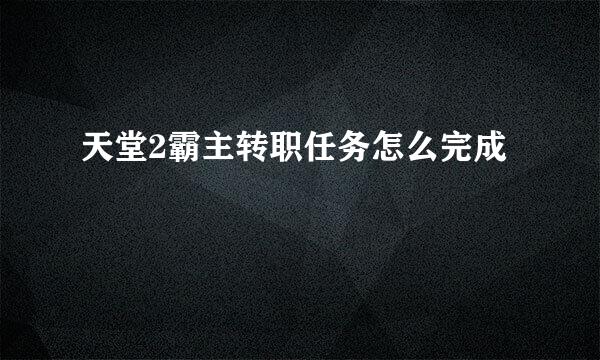 天堂2霸主转职任务怎么完成